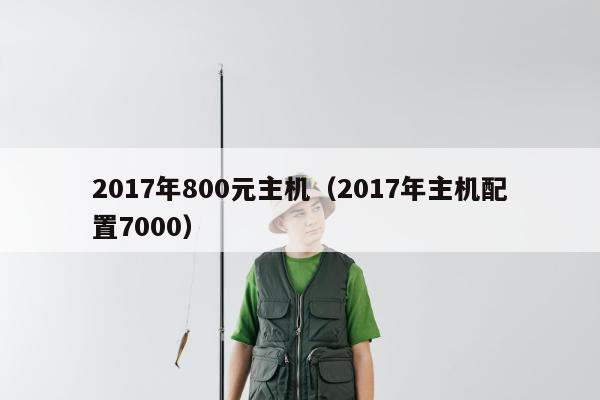 2017年800元主机（2017年主机配置7000）